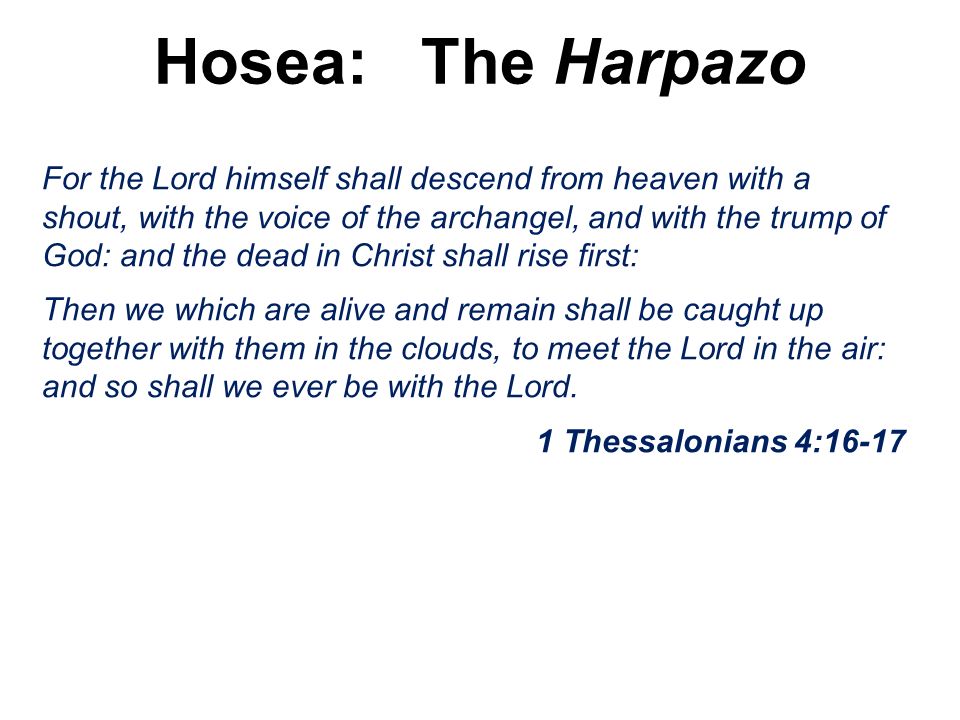 Hosea: The Harpazo

For the Lord himself shall descend from heaven with a shout, with the voice of the archangel, and with the trump of God: and the dead in Christ shall rise first:

Then we which are alive and remain shall be caught up together with them in the clouds, to meet the Lord in the air: and so shall we ever be with the Lord.

1 Thessalonians 4:16-17